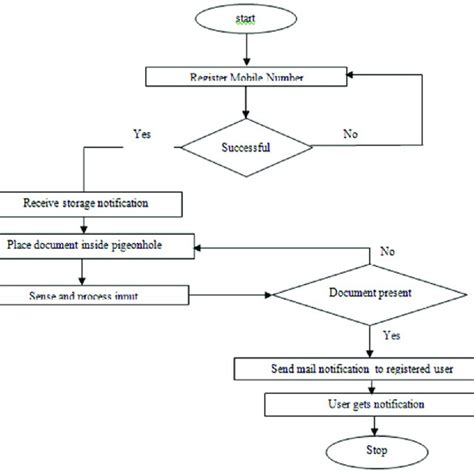 start

Register Mobile Number

Yes

Successful

No

Receive storage notification

Place document inside pigeonhole

No

Sense and process input

Document present

Yes

Send mail notification to registered user

User gets notification

Stop